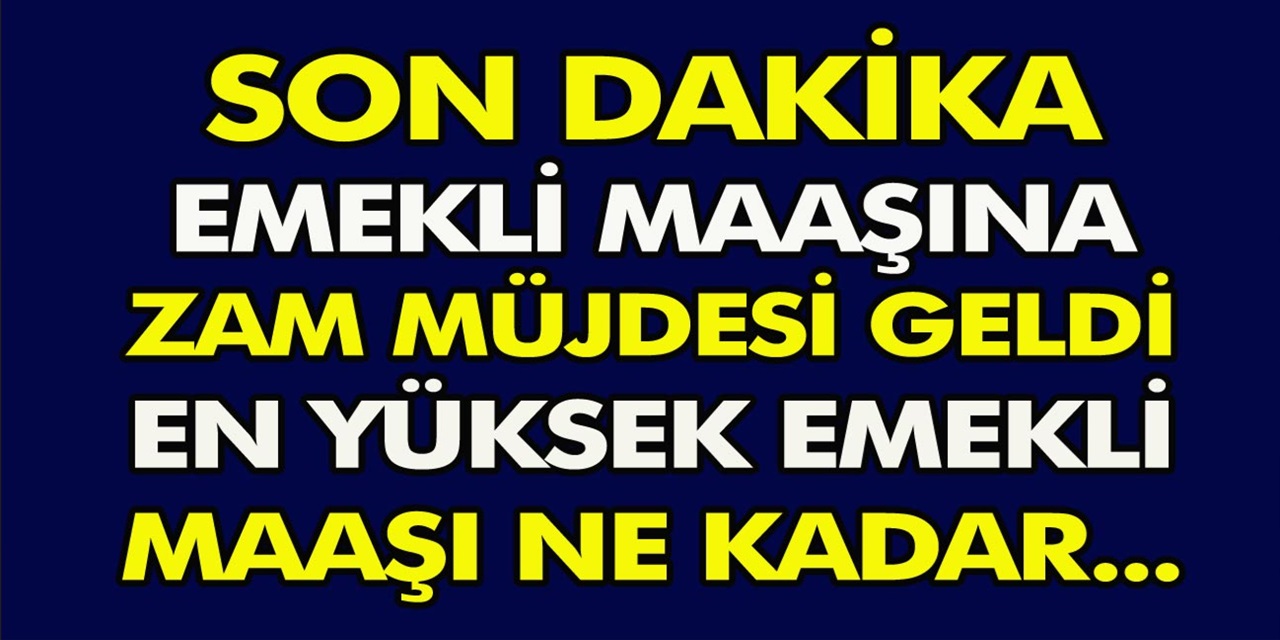 SON DAKİKA
EMEKLİ MAAŞINA
ZAM MÜJDESİ GELDİ
EN YÜKSEK EMEKLİ
MAAŞI NE KADAR...